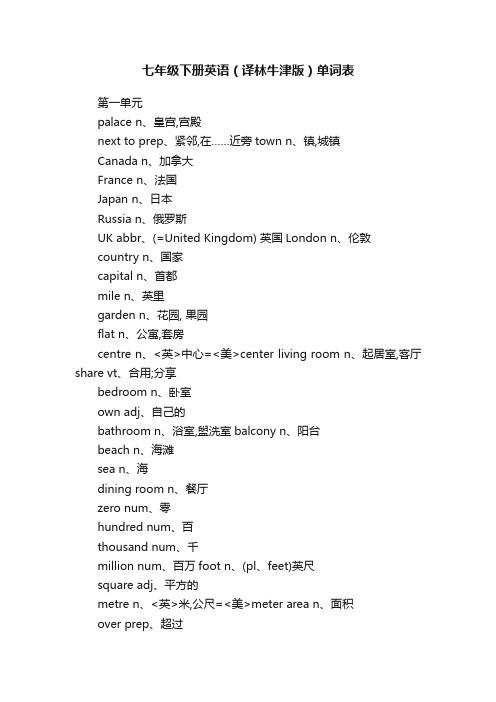 七年级下册英语（译林牛津版）单词表

第一单元

palace n、皇宫,宫殿

next to prep、紧邻,在……近旁 town n、镇,城镇

Canada n、加拿大

France n、法国

Japan n、日本

Russia n、俄罗斯

UK abbr、(=United Kingdom) 英国 London n、伦敦

country n、国家

capital n、首都

mile n、英里

garden n、花园, 果园

flat n、公寓,套房

centre n、<英>中心=<美>center living room n、起居室,客厅 share vt、合用;分享

bedroom n、卧室

own adj、自己的

bathroom n、浴室,盥洗室 balcony n、阳台

beach n、海滩

sea n、海

dining room n、餐厅

zero num、零

hundred num、百

thousand num、千

million num、百万 foot n、(pl、feet)英尺

square adj、平方的

metre n、<英>米,公尺=<美>meter area n、面积

over prep、超过